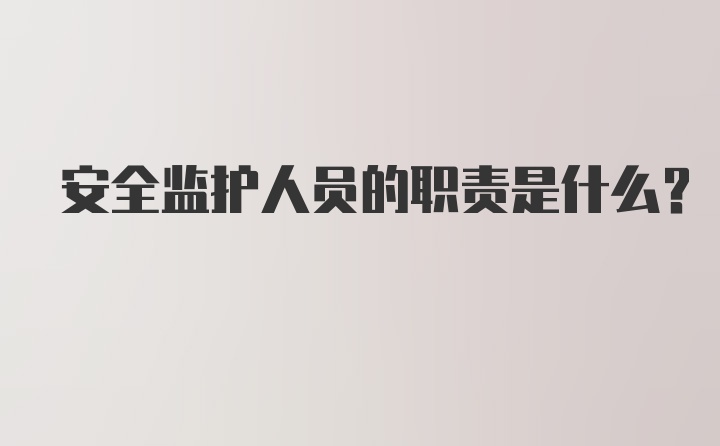 安全监护人员的职责是什么?